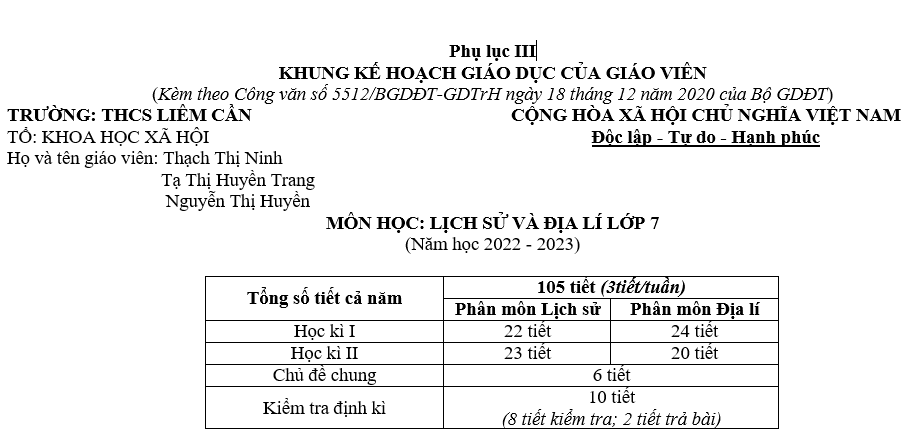 Phụ lục III
KHUNG KẾ HOẠCH GIÁO DỤC CỦA GIÁO VIÊN
(Kèm theo Công văn số 5512/BGDĐT-GDTrH ngày 18 tháng 12 năm 2020 của Bộ GDĐT)

TRƯỜNG: THCS LIÊM CẦN
TỔ: KHOA HỌC XÃ HỘI
Họ và tên giáo viên: Thạch Thị Ninh
Tạ Thị Huyền Trang
Nguyễn Thị Huyền

CỘNG HÒA XÃ HỘI CHỦ NGHĨA VIỆT NAM
Độc lập - Tự do - Hạnh phúc

MÔN HỌC: LỊCH SỬ VÀ ĐỊA LÍ LỚP 7
(Năm học 2022 - 2023)

| Tổng số tiết cả năm | 105 tiết (3tiết/tuần) | |
|---|---|---|
| | Phân môn Lịch sử | Phân môn Địa lí |
| Học kì I | 22 tiết | 24 tiết |
| Học kì II | 23 tiết | 20 tiết |
| Chủ đề chung | 6 tiết | |
| Kiểm tra định kì | 10 tiết (8 tiết kiểm tra; 2 tiết trả bài) | |